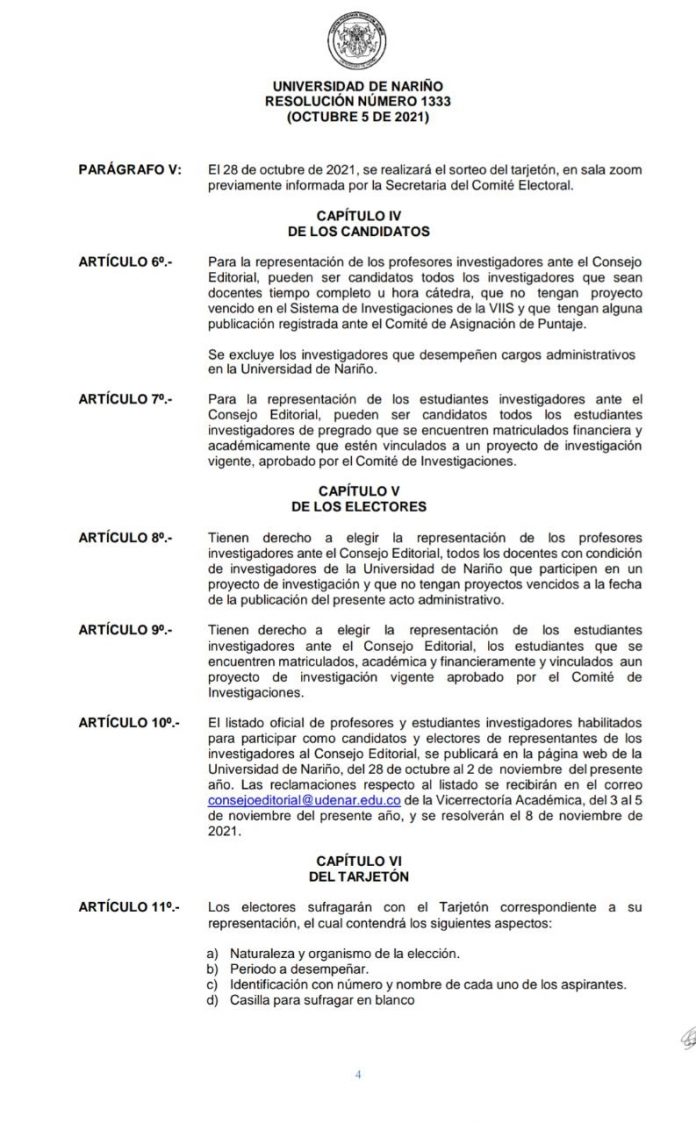 UNIVERSIDAD DE NARIÑO
RESOLUCIÓN NÚMERO 1333
(OCTUBRE 5 DE 2021)

PARÁGRAFO V: El 28 de octubre de 2021, se realizará el sorteo del tarjetón, en sala zoom previamente informada por la Secretaria del Comité Electoral.

CAPÍTULO IV
DE LOS CANDIDATOS

ARTÍCULO 6º.- Para la representación de los profesores investigadores ante el Consejo Editorial, pueden ser candidatos todos los investigadores que sean docentes tiempo completo u hora cátedra, que no tengan proyecto vencido en el Sistema de Investigaciones de la VIIS y que tengan alguna publicación registrada ante el Comité de Asignación de Puntaje.

Se excluye los investigadores que desempeñen cargos administrativos en la Universidad de Nariño.

ARTÍCULO 7º.- Para la representación de los estudiantes investigadores ante el Consejo Editorial, pueden ser candidatos todos los estudiantes investigadores de pregrado que se encuentren matriculados financiera y académicamente que estén vinculados a un proyecto de investigación vigente, aprobado por el Comité de Investigaciones.

CAPÍTULO V
DE LOS ELECTORES

ARTÍCULO 8º.- Tienen derecho a elegir la representación de los profesores investigadores ante el Consejo Editorial, todos los docentes con condición de investigadores de la Universidad de Nariño que participen en un proyecto de investigación y que no tengan proyectos vencidos a la fecha de la publicación del presente acto administrativo.

ARTÍCULO 9º.- Tienen derecho a elegir la representación de los estudiantes investigadores ante el Consejo Editorial, los estudiantes que se encuentren matriculados, académica y financieramente y vinculados aun proyecto de investigación vigente aprobado por el Comité de Investigaciones.

ARTÍCULO 10º.- El listado oficial de profesores y estudiantes investigadores habilitados para participar como candidatos y electores de representantes de los investigadores al Consejo Editorial, se publicará en la página web de la Universidad de Nariño, del 28 de octubre al 2 de noviembre del presente año. Las reclamaciones respecto al listado se recibirán en el correo consejoeditorial@udenar.edu.co de la Vicerrectoría Académica, del 3 al 5 de noviembre del presente año, y se resolverán el 8 de noviembre de 2021.

CAPÍTULO VI
DEL TARJETÓN

ARTÍCULO 11º.- Los electores sufragarán con el Tarjetón correspondiente a su representación, el cual contendrá los siguientes aspectos:

a) Naturaleza y organismo de la elección.
b) Periodo a desempeñar.
c) Identificación con número y nombre de cada uno de los aspirantes.
d) Casilla para sufragar en blanco

4